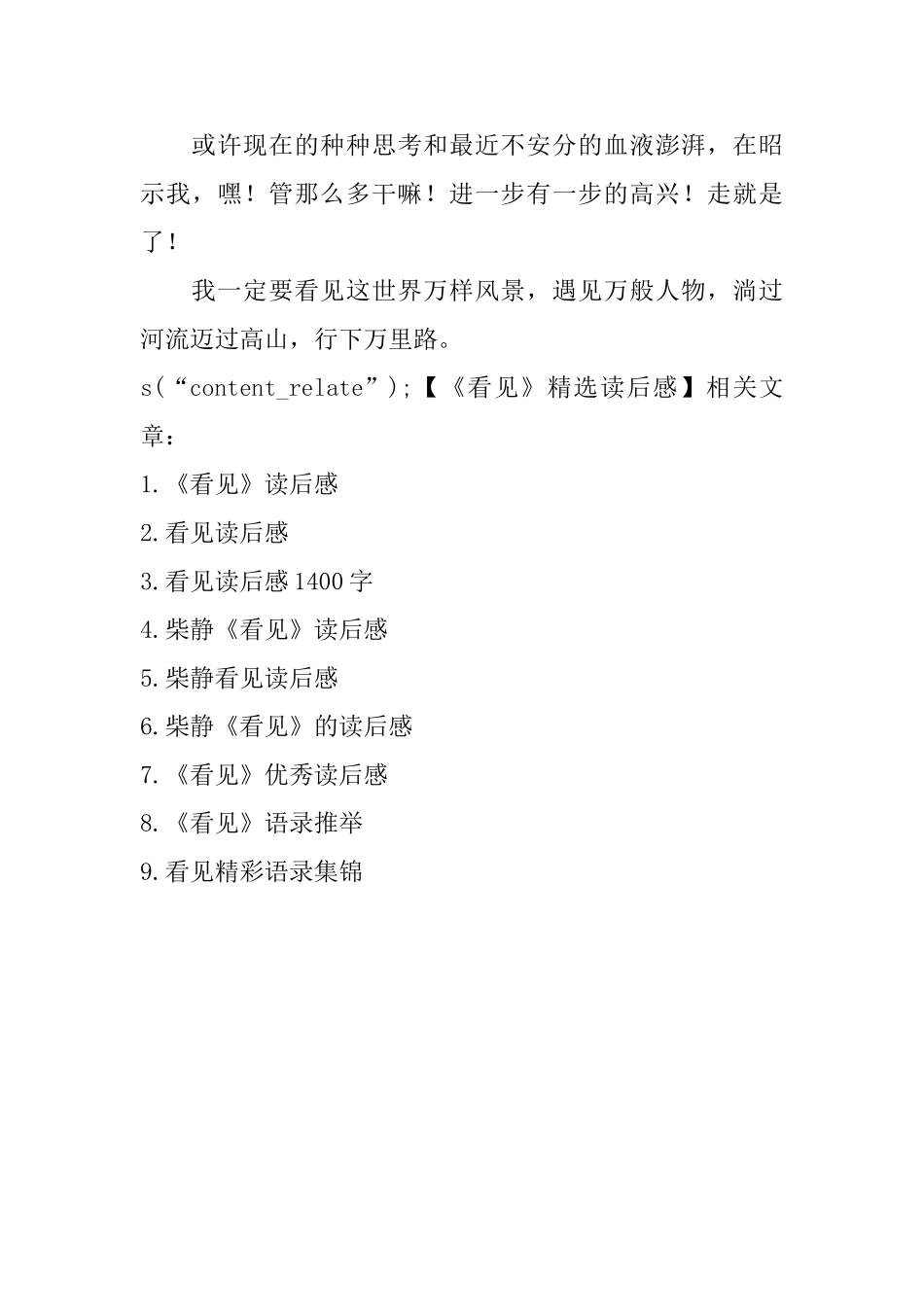 或许现在的种种思考和最近不安分的血液澎湃，在昭示我，嘿！管那么多干嘛！进一步有一步的高兴！走就是了！

我一定要看见这世界万样风景，遇见万般人物，淌过河流迈过高山，行下万里路。

s(“content_relate”);【《看见》精选读后感】相关文章：

1.《看见》读后感

2.看见读后感

3.看见读后感1400字

4.柴静《看见》读后感

5.柴静看见读后感

6.柴静《看见》的读后感

7.《看见》优秀读后感

8.《看见》语录推举

9.看见精彩语录集锦